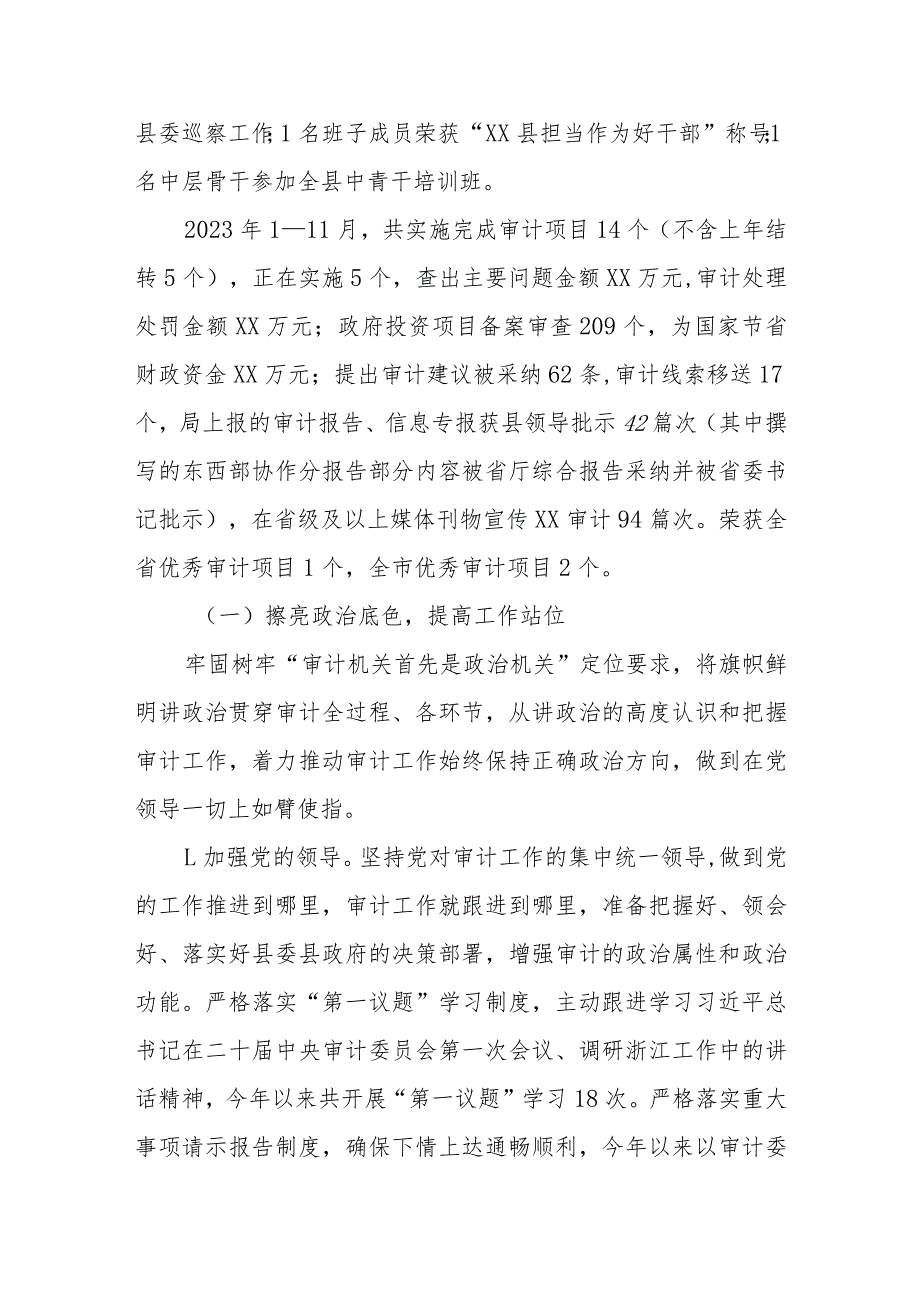 县委巡察工作;1名班子成员荣获“XX县担当作为好干部”称号;1名中层骨干参加全县中青干培训班。

2023年1—11月，共实施完成审计项目14个（不含上年结转5个），正在实施5个，查出主要问题金额XX万元,审计处理处罚金额XX万元；政府投资项目备案审查209个，为国家节省财政资金XX万元；提出审计建议被采纳62条,审计线索移送17个，局上报的审计报告、信息专报获县领导批示42篇次（其中撰写的东西部协作分报告部分内容被省厅综合报告采纳并被省委书记批示），在省级及以上媒体刊物宣传XX审计94篇次。荣获全省优秀审计项目1个，全市优秀审计项目2个。

（一）擦亮政治底色，提高工作站位

牢固树牢“审计机关首先是政治机关”定位要求，将旗帜鲜明讲政治贯穿审计全过程、各环节，从讲政治的高度认识和把握审计工作，着力推动审计工作始终保持正确政治方向，做到在党领导一切上如臂使指。

L加强党的领导。坚持党对审计工作的集中统一领导,做到党的工作推进到哪里，审计工作就跟进到哪里，准备把握好、领会好、落实好县委县政府的决策部署，增强审计的政治属性和政治功能。严格落实“第一议题”学习制度，主动跟进学习习近平总书记在二十届中央审计委员会第一次会议、调研浙江工作中的讲话精神，今年以来共开展“第一议题”学习18次。严格落实重大事项请示报告制度，确保下情上达通畅顺利，今年以来以审计委